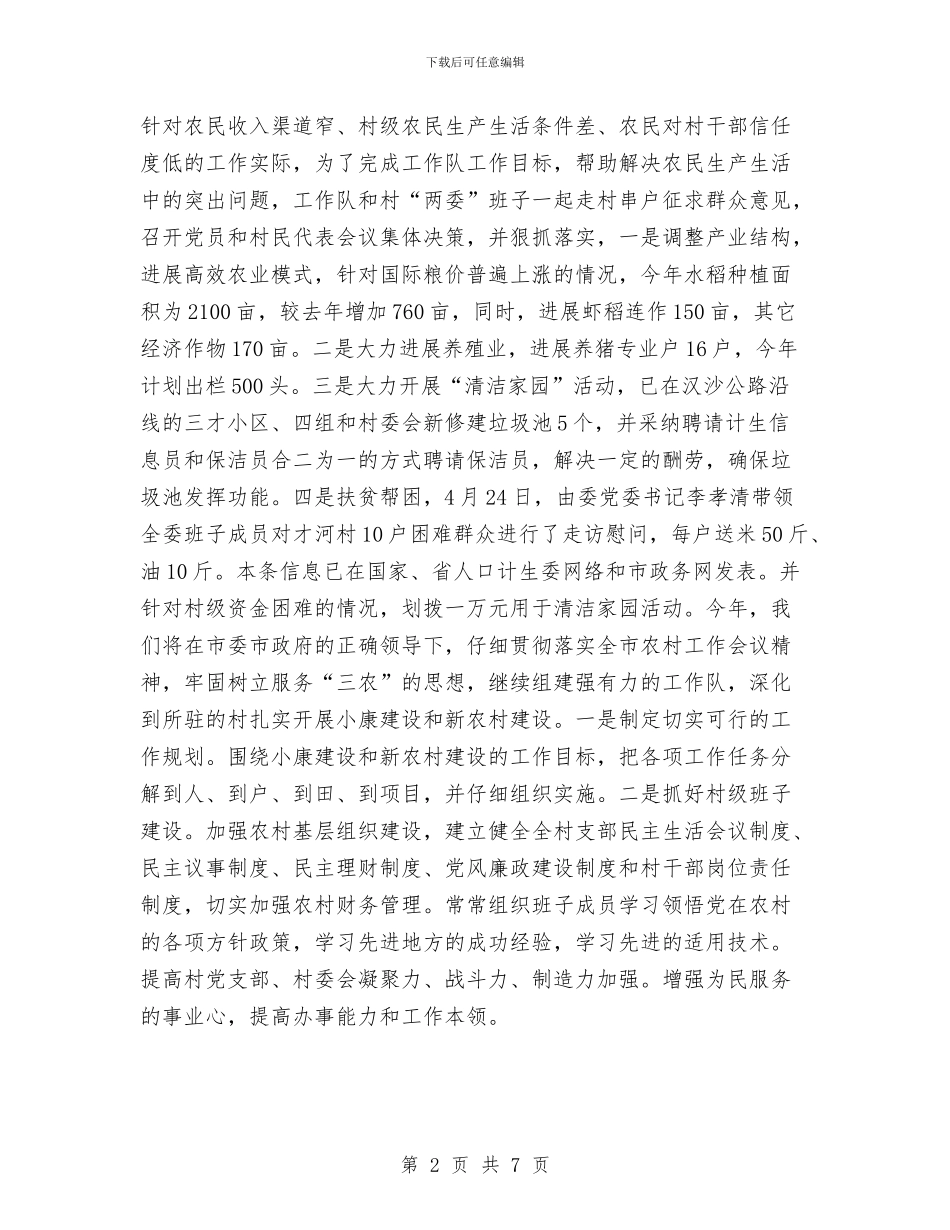 下载后可任意编辑

针对农民收入渠道窄、村级农民生产生活条件差、农民对村干部信任度低的工作实际，为了完成工作队工作目标，帮助解决农民生产生活中的突出问题，工作队和村“两委”班子一起走村串户征求群众意见，召开党员和村民代表会议集体决策，并狠抓落实，一是调整产业结构，进展高效农业模式，针对国际粮价普遍上涨的情况，今年水稻种植面积为2100亩，较去年增加760亩，同时，进展虾稻连作150亩，其它经济作物170亩。二是大力进展养殖业，进展养猪专业户16户，今年计划出栏500头。三是大力开展“清洁家园”活动，已在汉沙公路沿线的三才小区、四组和村委会新修建垃圾池5个，并采纳聘请计生信息员和保洁员合二为一的方式聘请保洁员，解决一定的酬劳，确保垃圾池发挥功能。四是扶贫帮困，4月24日，由委党委书记李孝清带领全委班子成员对才河村10户困难群众进行了走访慰问，每户送米50斤、油10斤。本条信息已在国家、省人口计生委网络和市政务网发表。并针对村级资金困难的情况，划拨一万元用于清洁家园活动。今年，我们将在市委市政府的正确领导下，仔细贯彻落实全市农村工作会议精神，牢固树立服务“三农”的思想，继续组建强有力的工作队，深化到所驻的村扎实开展小康建设和新农村建设。一是制定切实可行的工作规划。围绕小康建设和新农村建设的工作目标，把各项工作任务分解到人、到户、到田、到项目，并仔细组织实施。二是抓好村级班子建设。加强农村基层组织建设，建立健全全村支部民主生活会议制度、民主议事制度、民主理财制度、党风廉政建设制度和村干部岗位责任制度，切实加强农村财务管理。常常组织班子成员学习领悟党在农村的各项方针政策，学习先进地方的成功经验，学习先进的适用技术。提高村党支部、村委会凝聚力、战斗力、制造力加强。增强为民服务的事业心，提高办事能力和工作本领。

第 2 页 共 7 页